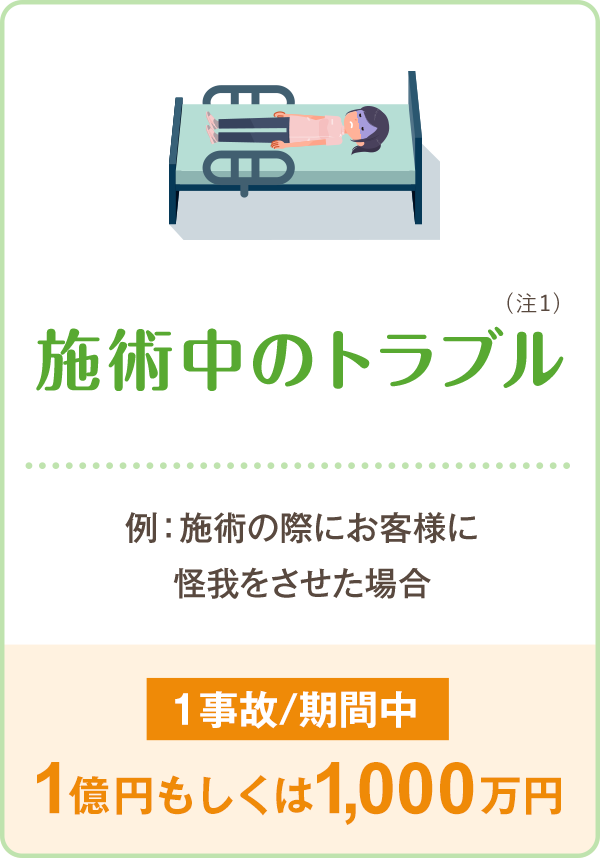 （注1）

施術中のトラブル

例：施術の際にお客様に怪我をさせた場合

1事故/期間中

1億円もしくは1,000万円